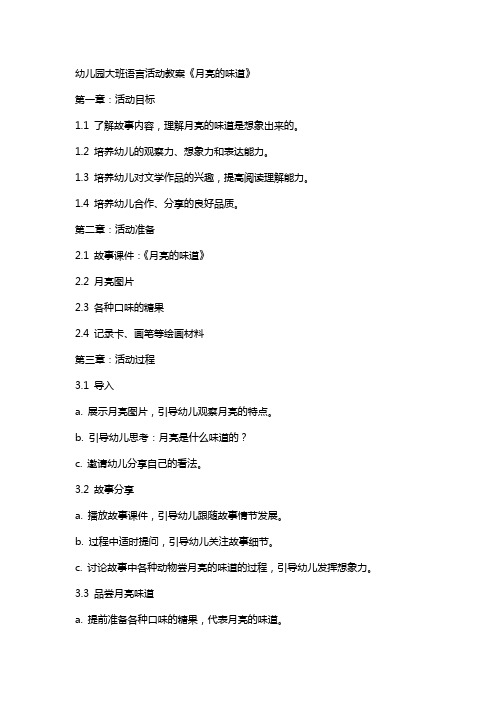 幼儿园大班语言活动教案《月亮的味道》

第一章：活动目标

1.1 了解故事内容，理解月亮的味道是想象出来的。

1.2 培养幼儿的观察力、想象力和表达能力。

1.3 培养幼儿对文学作品的兴趣，提高阅读理解能力。

1.4 培养幼儿合作、分享的良好品质。

第二章：活动准备

2.1 故事课件：《月亮的味道》

2.2 月亮图片

2.3 各种口味的糖果

2.4 记录卡、画笔等绘画材料

第三章：活动过程

3.1 导入

a. 展示月亮图片，引导幼儿观察月亮的特点。

b. 引导幼儿思考：月亮是什么味道的？

c. 邀请幼儿分享自己的看法。

3.2 故事分享

a. 播放故事课件，引导幼儿跟随故事情节发展。

b. 过程中适时提问，引导幼儿关注故事细节。

c. 讨论故事中各种动物尝月亮的味道的过程，引导幼儿发挥想象力。

3.3 品尝月亮味道

a. 提前准备各种口味的糖果，代表月亮的味道。